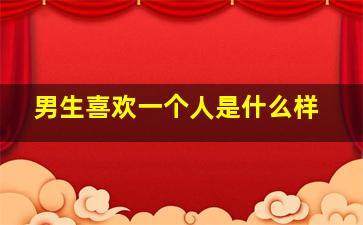 男生喜欢一个人是什么样